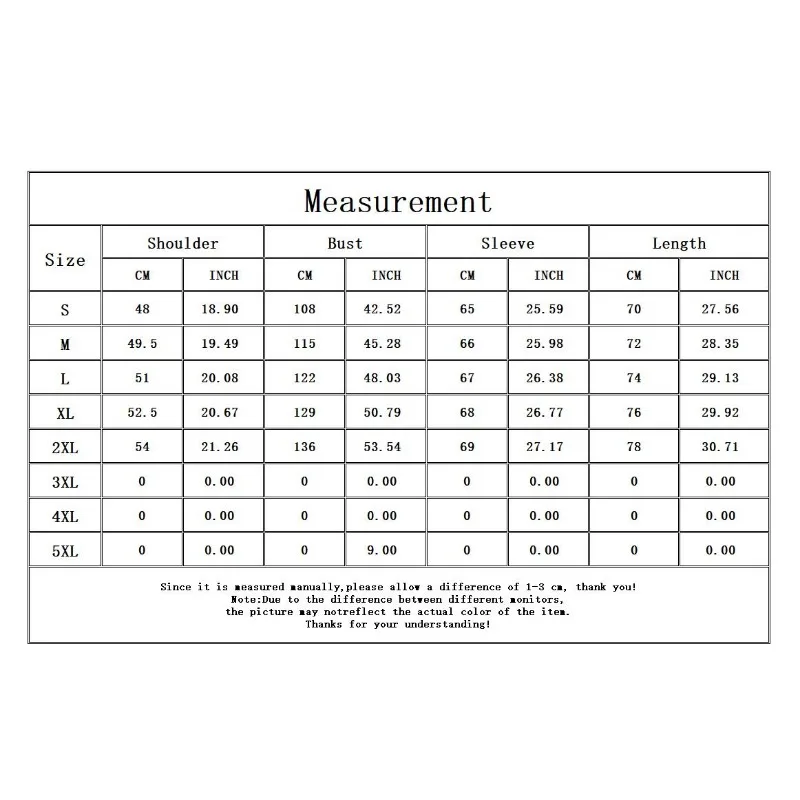 Measurement

| Size | Shoulder CM | Shoulder INCH | Bust CM | Bust INCH | Sleeve CM | Sleeve INCH | Length CM | Length INCH |
|---|---|---|---|---|---|---|---|---|
| S | 48 | 18.90 | 108 | 42.52 | 65 | 25.59 | 70 | 27.56 |
| M | 49.5 | 19.49 | 115 | 45.28 | 66 | 25.98 | 72 | 28.35 |
| L | 51 | 20.08 | 122 | 48.03 | 67 | 26.38 | 74 | 29.13 |
| XL | 52.5 | 20.67 | 129 | 50.79 | 68 | 26.77 | 76 | 29.92 |
| 2XL | 54 | 21.26 | 136 | 53.54 | 69 | 27.17 | 78 | 30.71 |
| 3XL | 0 | 0.00 | 0 | 0.00 | 0 | 0.00 | 0 | 0.00 |
| 4XL | 0 | 0.00 | 0 | 0.00 | 0 | 0.00 | 0 | 0.00 |
| 5XL | 0 | 0.00 | 0 | 9.00 | 0 | 0.00 | 0 | 0.00 |

Since it is measured manually,please allow a difference of 1-3 cm, thank you!
Note:Due to the difference between different monitors,
the picture may notreflect the actual color of the item.
Thanks for your understanding!